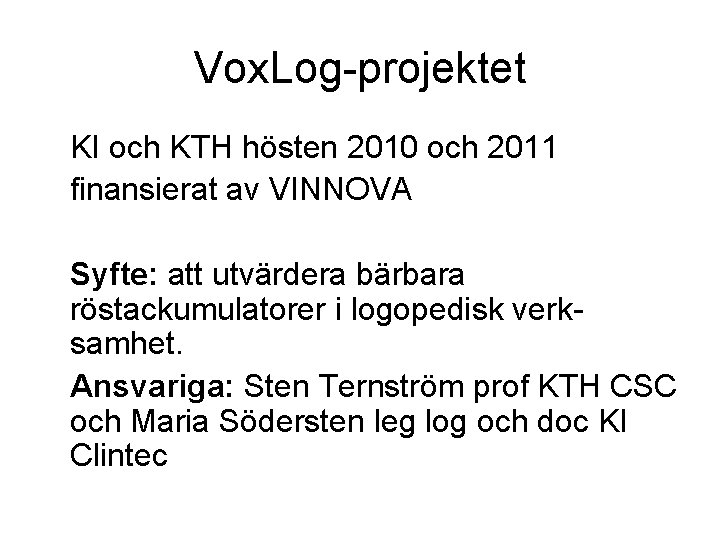 VoxLog-projektet

KI och KTH hösten 2010 och 2011
finansierat av VINNOVA

Syfte: att utvärdera bärbara röstackumulatorer i logopedisk verksamhet.

Ansvariga: Sten Ternström prof KTH CSC och Maria Södersten leg log och doc KI Clintec